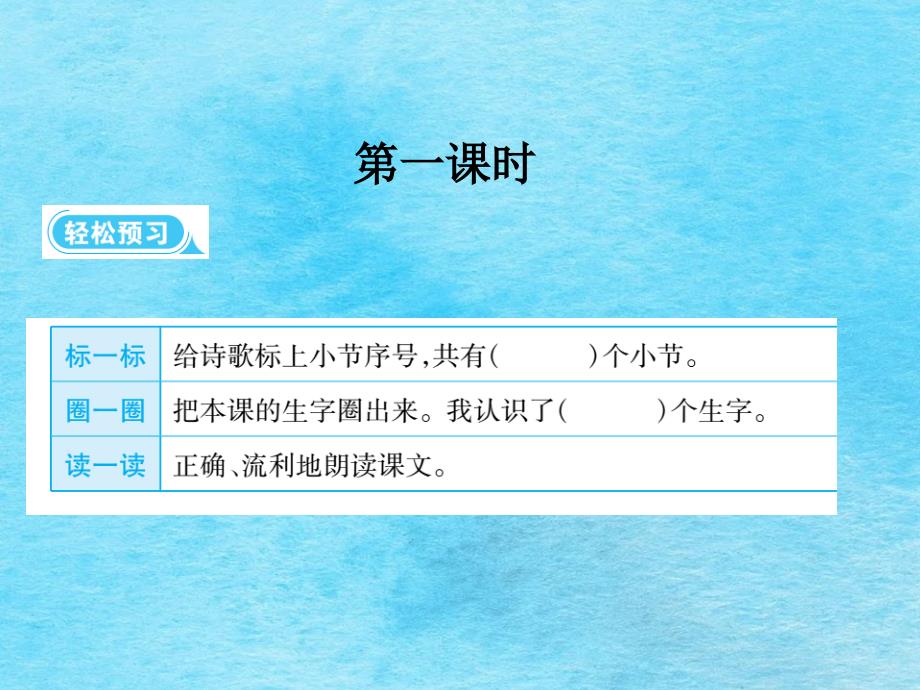 第一课时

轻松预习

| 标一标 | 给诗歌标上小节序号,共有(　　　)个小节。 |
|---|---|
| 圈一圈 | 把本课的生字圈出来。我认识了(　　　)个生字。 |
| 读一读 | 正确、流利地朗读课文。 |